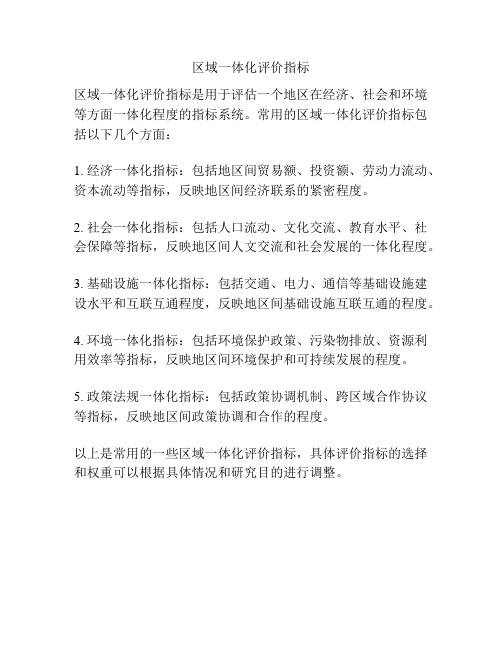 区域一体化评价指标

区域一体化评价指标是用于评估一个地区在经济、社会和环境等方面一体化程度的指标系统。常用的区域一体化评价指标包括以下几个方面：

1. 经济一体化指标：包括地区间贸易额、投资额、劳动力流动、资本流动等指标，反映地区间经济联系的紧密程度。

2. 社会一体化指标：包括人口流动、文化交流、教育水平、社会保障等指标，反映地区间人文交流和社会发展的一体化程度。

3. 基础设施一体化指标：包括交通、电力、通信等基础设施建设水平和互联互通程度，反映地区间基础设施互联互通的程度。

4. 环境一体化指标：包括环境保护政策、污染物排放、资源利用效率等指标，反映地区间环境保护和可持续发展的程度。

5. 政策法规一体化指标：包括政策协调机制、跨区域合作协议等指标，反映地区间政策协调和合作的程度。

以上是常用的一些区域一体化评价指标，具体评价指标的选择和权重可以根据具体情况和研究目的进行调整。